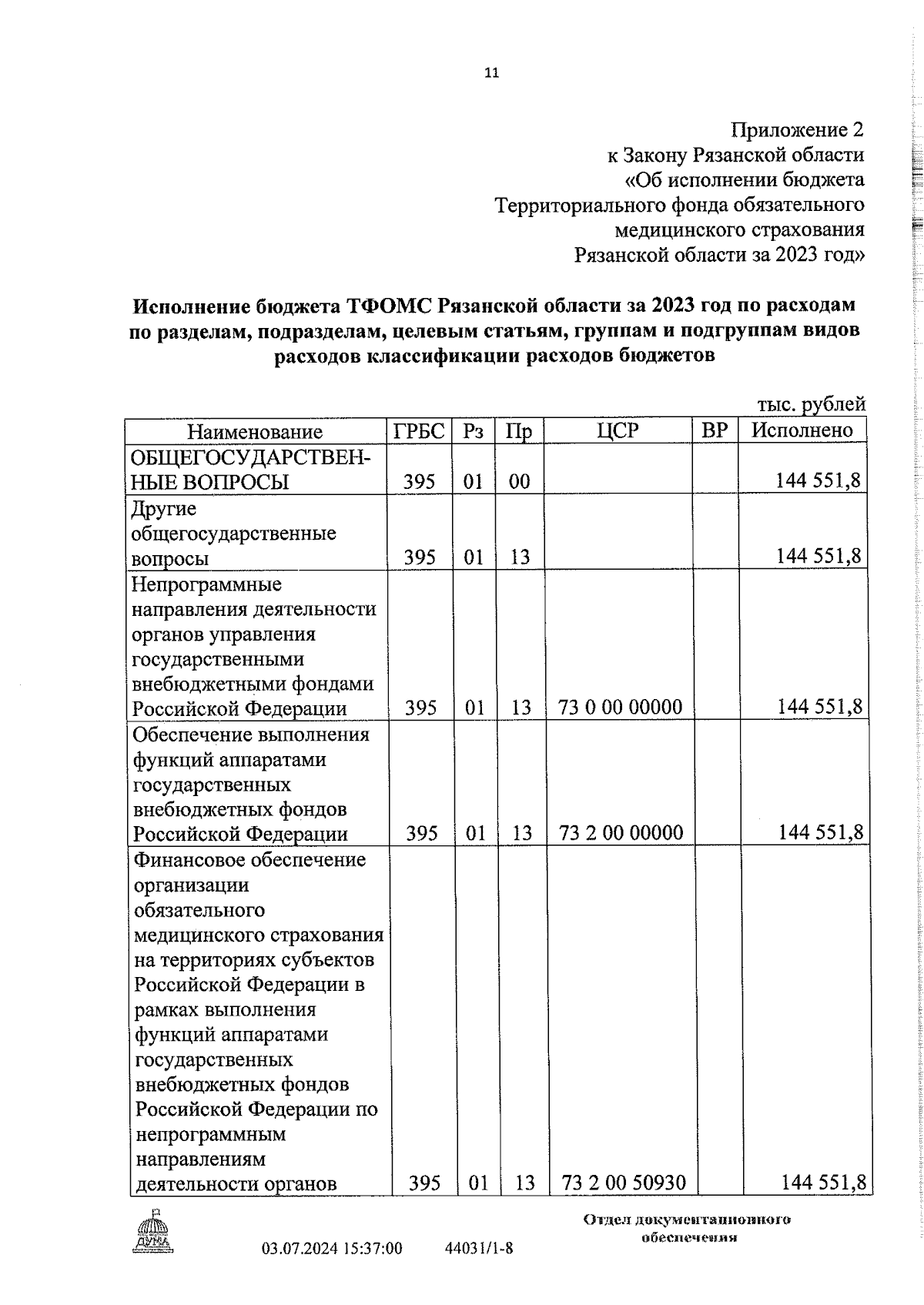 11

Приложение 2
к Закону Рязанской области
«Об исполнении бюджета
Территориального фонда обязательного
медицинского страхования
Рязанской области за 2023 год»

Исполнение бюджета ТФОМС Рязанской области за 2023 год по расходам по разделам, подразделам, целевым статьям, группам и подгруппам видов расходов классификации расходов бюджетов

тыс. рублей

| Наименование | ГРБС | Рз | Пр | ЦСР | ВР | Исполнено |
|---|---|---|---|---|---|---|
| ОБЩЕГОСУДАРСТВЕННЫЕ ВОПРОСЫ | 395 | 01 | 00 | | | 144 551,8 |
| Другие общегосударственные вопросы | 395 | 01 | 13 | | | 144 551,8 |
| Непрограммные направления деятельности органов управления государственными внебюджетными фондами Российской Федерации | 395 | 01 | 13 | 73 0 00 00000 | | 144 551,8 |
| Обеспечение выполнения функций аппаратами государственных внебюджетных фондов Российской Федерации | 395 | 01 | 13 | 73 2 00 00000 | | 144 551,8 |
| Финансовое обеспечение организации обязательного медицинского страхования на территориях субъектов Российской Федерации в рамках выполнения функций аппаратами государственных внебюджетных фондов Российской Федерации по непрограммным направлениям деятельности органов | 395 | 01 | 13 | 73 2 00 50930 | | 144 551,8 |

ДУМА

03.07.2024 15:37:00 44031/1-8

Отдел документационного обеспечения